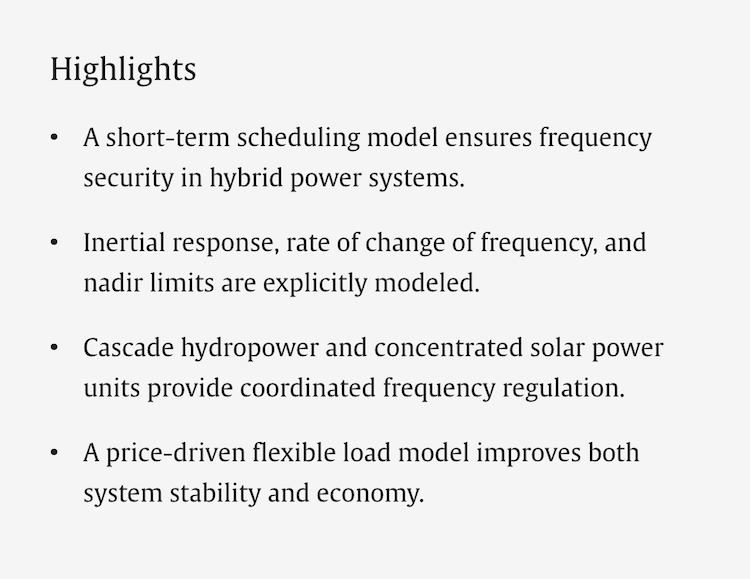 Highlights

• A short-term scheduling model ensures frequency security in hybrid power systems.

• Inertial response, rate of change of frequency, and nadir limits are explicitly modeled.

• Cascade hydropower and concentrated solar power units provide coordinated frequency regulation.

• A price-driven flexible load model improves both system stability and economy.